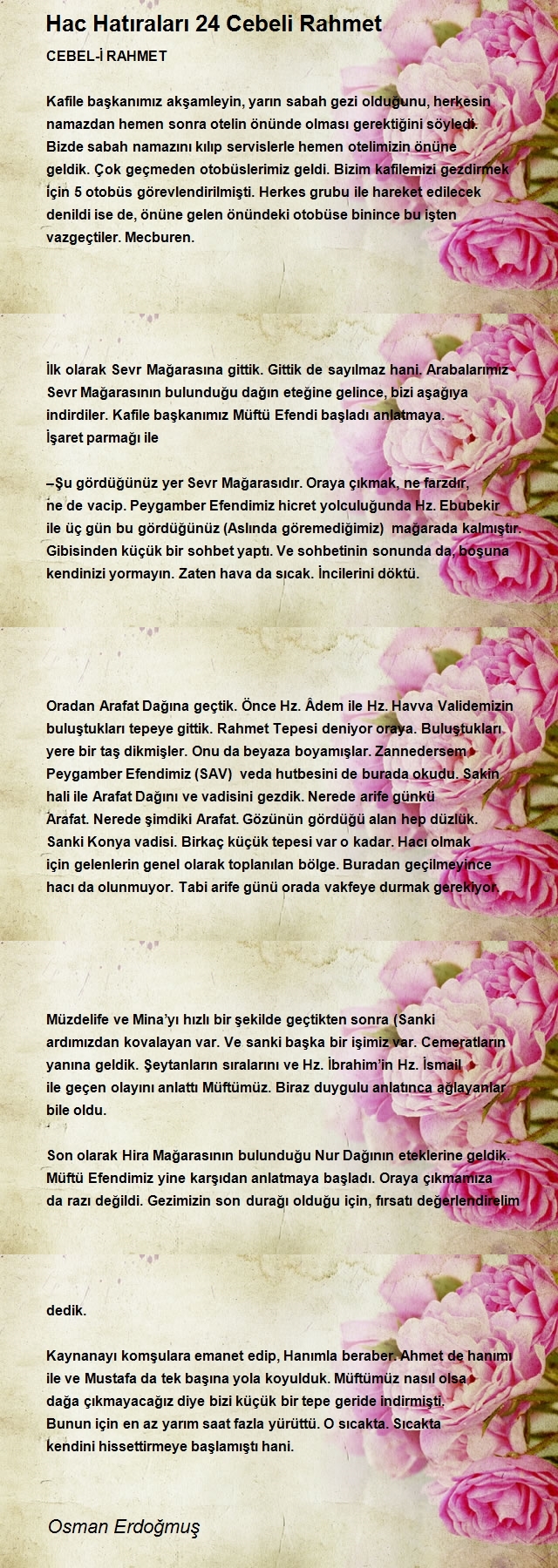 Hac Hatıraları 24 Cebeli Rahmet

CEBEL-İ RAHMET

Kafile başkanımız akşamleyin, yarın sabah gezi olduğunu, herkesin namazdan hemen sonra otelin önünde olması gerektiğini söyledi. Bizde sabah namazını kılıp servislerle hemen otelimizin önüne geldik. Çok geçmeden otobüslerimiz geldi. Bizim kafilemizi gezdirmek için 5 otobüs görevlendirilmişti. Herkes grubu ile hareket edilecek denildi ise de, önüne gelen önündeki otobüse binince bu işten vazgeçtiler. Mecburen.

İlk olarak Sevr Mağarasına gittik. Gittik de sayılmaz hani. Arabalarımız Sevr Mağarasının bulunduğu dağın eteğine gelince, bizi aşağıya indirdiler. Kafile başkanımız Müftü Efendi başladı anlatmaya. İşaret parmağı ile

–Şu gördüğünüz yer Sevr Mağarasıdır. Oraya çıkmak, ne farzdır, ne de vacip. Peygamber Efendimiz hicret yolculuğunda Hz. Ebubekir ile üç gün bu gördüğünüz (Aslında göremediğimiz) mağarada kalmıştır. Gibisinden küçük bir sohbet yaptı. Ve sohbetinin sonunda da, boşuna kendinizi yormayın. Zaten hava da sıcak. İncilerini döktü.

Oradan Arafat Dağına geçtik. Önce Hz. Âdem ile Hz. Havva Validemizin buluştukları tepeye gittik. Rahmet Tepesi deniyor oraya. Buluştukları yere bir taş dikmişler. Onu da beyaza boyamışlar. Zannedersem Peygamber Efendimiz (SAV) veda hutbesini de burada okudu. Sakin hali ile Arafat Dağını ve vadisini gezdik. Nerede arife günkü Arafat. Nerede şimdiki Arafat. Gözünün gördüğü alan hep düzlük. Sanki Konya vadisi. Birkaç küçük tepesi var o kadar. Hacı olmak için gelenlerin genel olarak toplanılan bölge. Buradan geçilmeyince hacı da olunmuyor. Tabi arife günü orada vakfeye durmak gerekiyor.

Müzdelife ve Mina'yı hızlı bir şekilde geçtikten sonra (Sanki ardımızdan kovalayan var. Ve sanki başka bir işimiz var. Cemeratların yanına geldik. Şeytanların sıralarını ve Hz. İbrahim'in Hz. İsmail ile geçen olayını anlattı Müftümüz. Biraz duygulu anlatınca ağlayanlar bile oldu.

Son olarak Hira Mağarasının bulunduğu Nur Dağının eteklerine geldik. Müftü Efendimiz yine karşıdan anlatmaya başladı. Oraya çıkmamıza da razı değildi. Gezimizin son durağı olduğu için, fırsatı değerlendirelim dedik.

Kaynanayı komşulara emanet edip, Hanımla beraber. Ahmet de hanımı ile ve Mustafa da tek başına yola koyulduk. Müftümüz nasıl olsa dağa çıkmayacağız diye bizi küçük bir tepe geride indirmişti. Bunun için en az yarım saat fazla yürüttü. O sıcakta. Sıcakta kendini hissettirmeye başlamıştı hani.

Osman Erdoğmuş